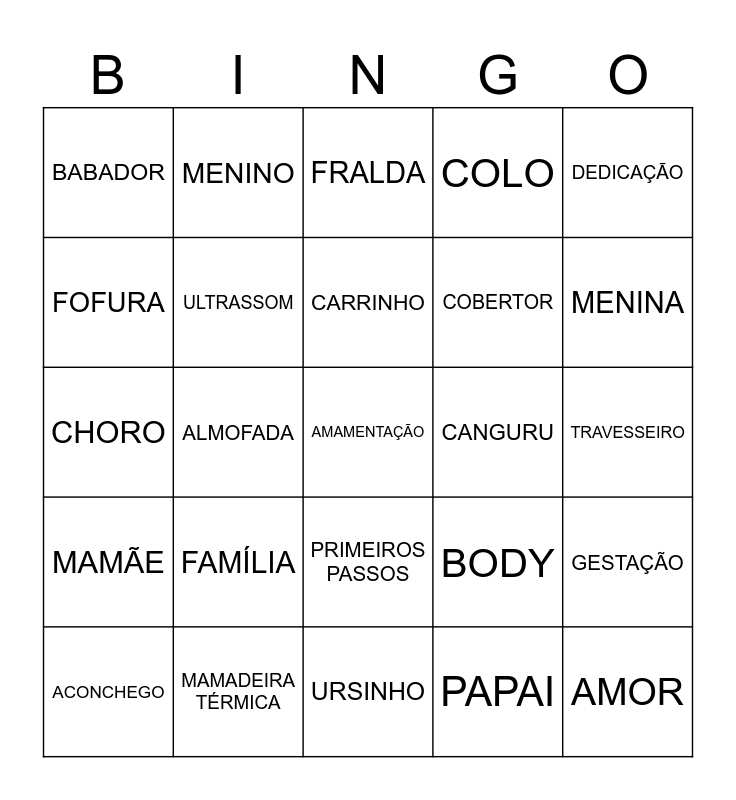 | B | I | N | G | O |
|---|---|---|---|---|
| BABADOR | MENINO | FRALDA | COLO | DEDICAÇÃO |
| FOFURA | ULTRASSOM | CARRINHO | COBERTOR | MENINA |
| CHORO | ALMOFADA | AMAMENTAÇÃO | CANGURU | TRAVESSEIRO |
| MAMÃE | FAMÍLIA | PRIMEIROS PASSOS | BODY | GESTAÇÃO |
| ACONCHEGO | MAMADEIRA TÉRMICA | URSINHO | PAPAI | AMOR |